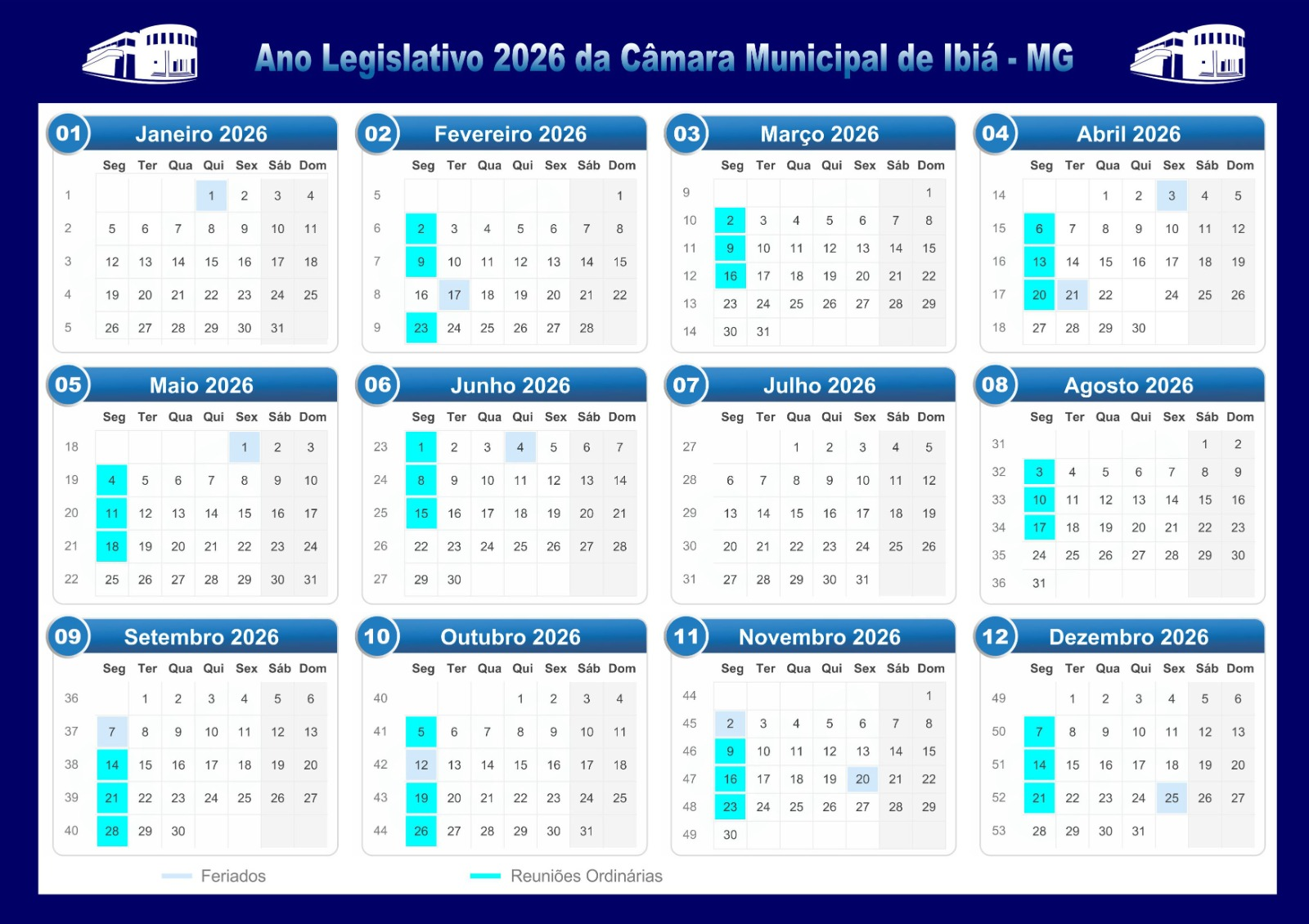 Ano Legislativo 2026 da Câmara Municipal de Ibiá - MG

01 Janeiro 2026

| | Seg | Ter | Qua | Qui | Sex | Sáb | Dom |
|---|---|---|---|---|---|---|---|
| 1 | | | | 1 | 2 | 3 | 4 |
| 2 | 5 | 6 | 7 | 8 | 9 | 10 | 11 |
| 3 | 12 | 13 | 14 | 15 | 16 | 17 | 18 |
| 4 | 19 | 20 | 21 | 22 | 23 | 24 | 25 |
| 5 | 26 | 27 | 28 | 29 | 30 | 31 | |

02 Fevereiro 2026

| | Seg | Ter | Qua | Qui | Sex | Sáb | Dom |
|---|---|---|---|---|---|---|---|
| 5 | | | | | | | 1 |
| 6 | 2 | 3 | 4 | 5 | 6 | 7 | 8 |
| 7 | 9 | 10 | 11 | 12 | 13 | 14 | 15 |
| 8 | 16 | 17 | 18 | 19 | 20 | 21 | 22 |
| 9 | 23 | 24 | 25 | 26 | 27 | 28 | |

03 Março 2026

| | Seg | Ter | Qua | Qui | Sex | Sáb | Dom |
|---|---|---|---|---|---|---|---|
| 9 | | | | | | | 1 |
| 10 | 2 | 3 | 4 | 5 | 6 | 7 | 8 |
| 11 | 9 | 10 | 11 | 12 | 13 | 14 | 15 |
| 12 | 16 | 17 | 18 | 19 | 20 | 21 | 22 |
| 13 | 23 | 24 | 25 | 26 | 27 | 28 | 29 |
| 14 | 30 | 31 | | | | | |

04 Abril 2026

| | Seg | Ter | Qua | Qui | Sex | Sáb | Dom |
|---|---|---|---|---|---|---|---|
| 14 | | | 1 | 2 | 3 | 4 | 5 |
| 15 | 6 | 7 | 8 | 9 | 10 | 11 | 12 |
| 16 | 13 | 14 | 15 | 16 | 17 | 18 | 19 |
| 17 | 20 | 21 | 22 | | 24 | 25 | 26 |
| 18 | 27 | 28 | 29 | 30 | | | |

05 Maio 2026

| | Seg | Ter | Qua | Qui | Sex | Sáb | Dom |
|---|---|---|---|---|---|---|---|
| 18 | | | | | 1 | 2 | 3 |
| 19 | 4 | 5 | 6 | 7 | 8 | 9 | 10 |
| 20 | 11 | 12 | 13 | 14 | 15 | 16 | 17 |
| 21 | 18 | 19 | 20 | 21 | 22 | 23 | 24 |
| 22 | 25 | 26 | 27 | 28 | 29 | 30 | 31 |

06 Junho 2026

| | Seg | Ter | Qua | Qui | Sex | Sáb | Dom |
|---|---|---|---|---|---|---|---|
| 23 | 1 | 2 | 3 | 4 | 5 | 6 | 7 |
| 24 | 8 | 9 | 10 | 11 | 12 | 13 | 14 |
| 25 | 15 | 16 | 17 | 18 | 19 | 20 | 21 |
| 26 | 22 | 23 | 24 | 25 | 26 | 27 | 28 |
| 27 | 29 | 30 | | | | | |

07 Julho 2026

| | Seg | Ter | Qua | Qui | Sex | Sáb | Dom |
|---|---|---|---|---|---|---|---|
| 27 | | | 1 | 2 | 3 | 4 | 5 |
| 28 | 6 | 7 | 8 | 9 | 10 | 11 | 12 |
| 29 | 13 | 14 | 15 | 16 | 17 | 18 | 19 |
| 30 | 20 | 21 | 22 | 23 | 24 | 25 | 26 |
| 31 | 27 | 28 | 29 | 30 | 31 | | |

08 Agosto 2026

| | Seg | Ter | Qua | Qui | Sex | Sáb | Dom |
|---|---|---|---|---|---|---|---|
| 31 | | | | | | 1 | 2 |
| 32 | 3 | 4 | 5 | 6 | 7 | 8 | 9 |
| 33 | 10 | 11 | 12 | 13 | 14 | 15 | 16 |
| 34 | 17 | 18 | 19 | 20 | 21 | 22 | 23 |
| 35 | 24 | 25 | 26 | 27 | 28 | 29 | 30 |
| 36 | 31 | | | | | | |

09 Setembro 2026

| | Seg | Ter | Qua | Qui | Sex | Sáb | Dom |
|---|---|---|---|---|---|---|---|
| 36 | | 1 | 2 | 3 | 4 | 5 | 6 |
| 37 | 7 | 8 | 9 | 10 | 11 | 12 | 13 |
| 38 | 14 | 15 | 16 | 17 | 18 | 19 | 20 |
| 39 | 21 | 22 | 23 | 24 | 25 | 26 | 27 |
| 40 | 28 | 29 | 30 | | | | |

10 Outubro 2026

| | Seg | Ter | Qua | Qui | Sex | Sáb | Dom |
|---|---|---|---|---|---|---|---|
| 40 | | | | 1 | 2 | 3 | 4 |
| 41 | 5 | 6 | 7 | 8 | 9 | 10 | 11 |
| 42 | 12 | 13 | 14 | 15 | 16 | 17 | 18 |
| 43 | 19 | 20 | 21 | 22 | 23 | 24 | 25 |
| 44 | 26 | 27 | 28 | 29 | 30 | 31 | |

11 Novembro 2026

| | Seg | Ter | Qua | Qui | Sex | Sáb | Dom |
|---|---|---|---|---|---|---|---|
| 44 | | | | | | | 1 |
| 45 | 2 | 3 | 4 | 5 | 6 | 7 | 8 |
| 46 | 9 | 10 | 11 | 12 | 13 | 14 | 15 |
| 47 | 16 | 17 | 18 | 19 | 20 | 21 | 22 |
| 48 | 23 | 24 | 25 | 26 | 27 | 28 | 29 |
| 49 | 30 | | | | | | |

12 Dezembro 2026

| | Seg | Ter | Qua | Qui | Sex | Sáb | Dom |
|---|---|---|---|---|---|---|---|
| 49 | | 1 | 2 | 3 | 4 | 5 | 6 |
| 50 | 7 | 8 | 9 | 10 | 11 | 12 | 13 |
| 51 | 14 | 15 | 16 | 17 | 18 | 19 | 20 |
| 52 | 21 | 22 | 23 | 24 | 25 | 26 | 27 |
| 53 | 28 | 29 | 30 | 31 | | | |

Feriados
Reuniões Ordinárias